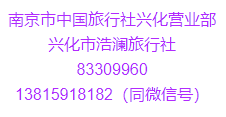 南京市中国旅行社兴化营业部
兴化市浩澜旅行社
83309960
13815918182（同微信号）